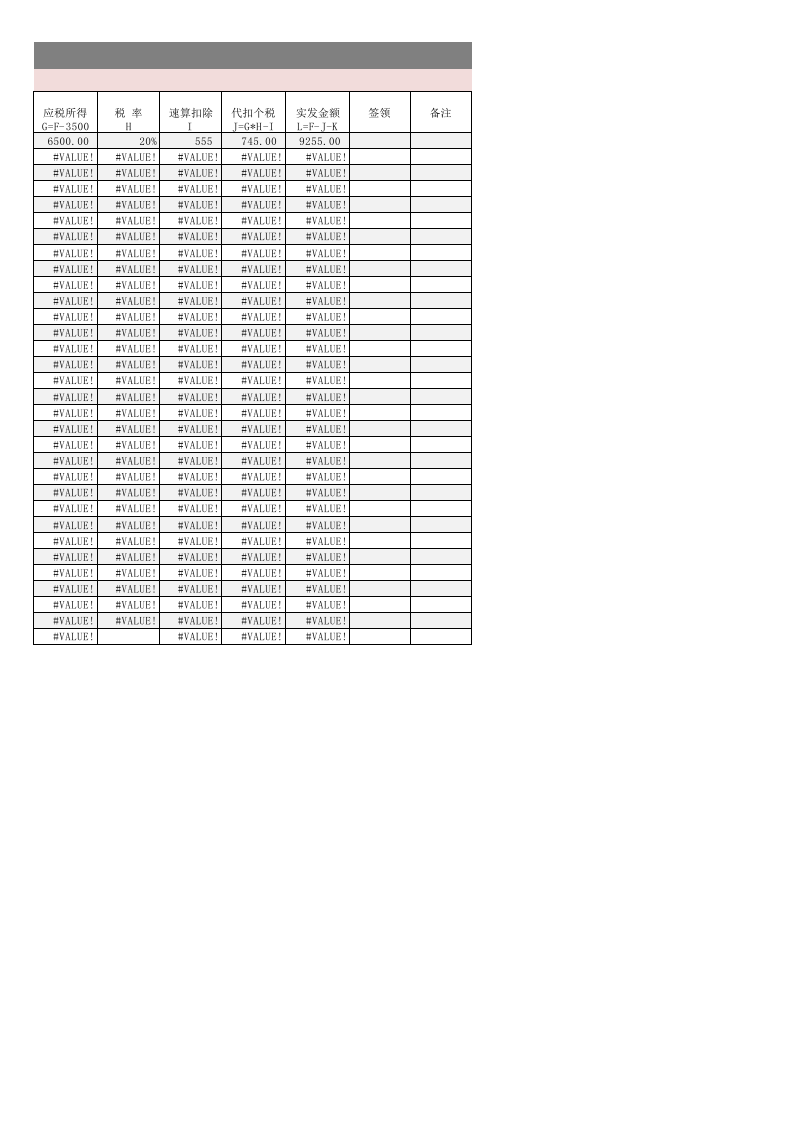 | 应税所得 G=F-3500 | 税 率 H | 速算扣除 I | 代扣个税 J=G*H-I | 实发金额 L=F-J-K | 签领 | 备注 |
|---|---|---|---|---|---|---|
| 6500.00 | 20% | 555 | 745.00 | 9255.00 | | |
| #VALUE! | #VALUE! | #VALUE! | #VALUE! | #VALUE! | | |
| #VALUE! | #VALUE! | #VALUE! | #VALUE! | #VALUE! | | |
| #VALUE! | #VALUE! | #VALUE! | #VALUE! | #VALUE! | | |
| #VALUE! | #VALUE! | #VALUE! | #VALUE! | #VALUE! | | |
| #VALUE! | #VALUE! | #VALUE! | #VALUE! | #VALUE! | | |
| #VALUE! | #VALUE! | #VALUE! | #VALUE! | #VALUE! | | |
| #VALUE! | #VALUE! | #VALUE! | #VALUE! | #VALUE! | | |
| #VALUE! | #VALUE! | #VALUE! | #VALUE! | #VALUE! | | |
| #VALUE! | #VALUE! | #VALUE! | #VALUE! | #VALUE! | | |
| #VALUE! | #VALUE! | #VALUE! | #VALUE! | #VALUE! | | |
| #VALUE! | #VALUE! | #VALUE! | #VALUE! | #VALUE! | | |
| #VALUE! | #VALUE! | #VALUE! | #VALUE! | #VALUE! | | |
| #VALUE! | #VALUE! | #VALUE! | #VALUE! | #VALUE! | | |
| #VALUE! | #VALUE! | #VALUE! | #VALUE! | #VALUE! | | |
| #VALUE! | #VALUE! | #VALUE! | #VALUE! | #VALUE! | | |
| #VALUE! | #VALUE! | #VALUE! | #VALUE! | #VALUE! | | |
| #VALUE! | #VALUE! | #VALUE! | #VALUE! | #VALUE! | | |
| #VALUE! | #VALUE! | #VALUE! | #VALUE! | #VALUE! | | |
| #VALUE! | #VALUE! | #VALUE! | #VALUE! | #VALUE! | | |
| #VALUE! | #VALUE! | #VALUE! | #VALUE! | #VALUE! | | |
| #VALUE! | #VALUE! | #VALUE! | #VALUE! | #VALUE! | | |
| #VALUE! | #VALUE! | #VALUE! | #VALUE! | #VALUE! | | |
| #VALUE! | #VALUE! | #VALUE! | #VALUE! | #VALUE! | | |
| #VALUE! | #VALUE! | #VALUE! | #VALUE! | #VALUE! | | |
| #VALUE! | #VALUE! | #VALUE! | #VALUE! | #VALUE! | | |
| #VALUE! | #VALUE! | #VALUE! | #VALUE! | #VALUE! | | |
| #VALUE! | #VALUE! | #VALUE! | #VALUE! | #VALUE! | | |
| #VALUE! | #VALUE! | #VALUE! | #VALUE! | #VALUE! | | |
| #VALUE! | #VALUE! | #VALUE! | #VALUE! | #VALUE! | | |
| #VALUE! | #VALUE! | #VALUE! | #VALUE! | #VALUE! | | |
| #VALUE! | | #VALUE! | #VALUE! | #VALUE! | | |